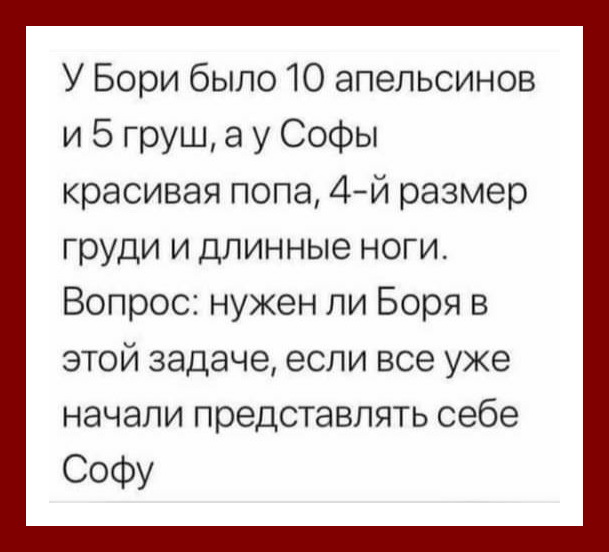 У Бори было 10 апельсинов и 5 груш, а у Софы красивая попа, 4-й размер груди и длинные ноги. Вопрос: нужен ли Боря в этой задаче, если все уже начали представлять себе Софу